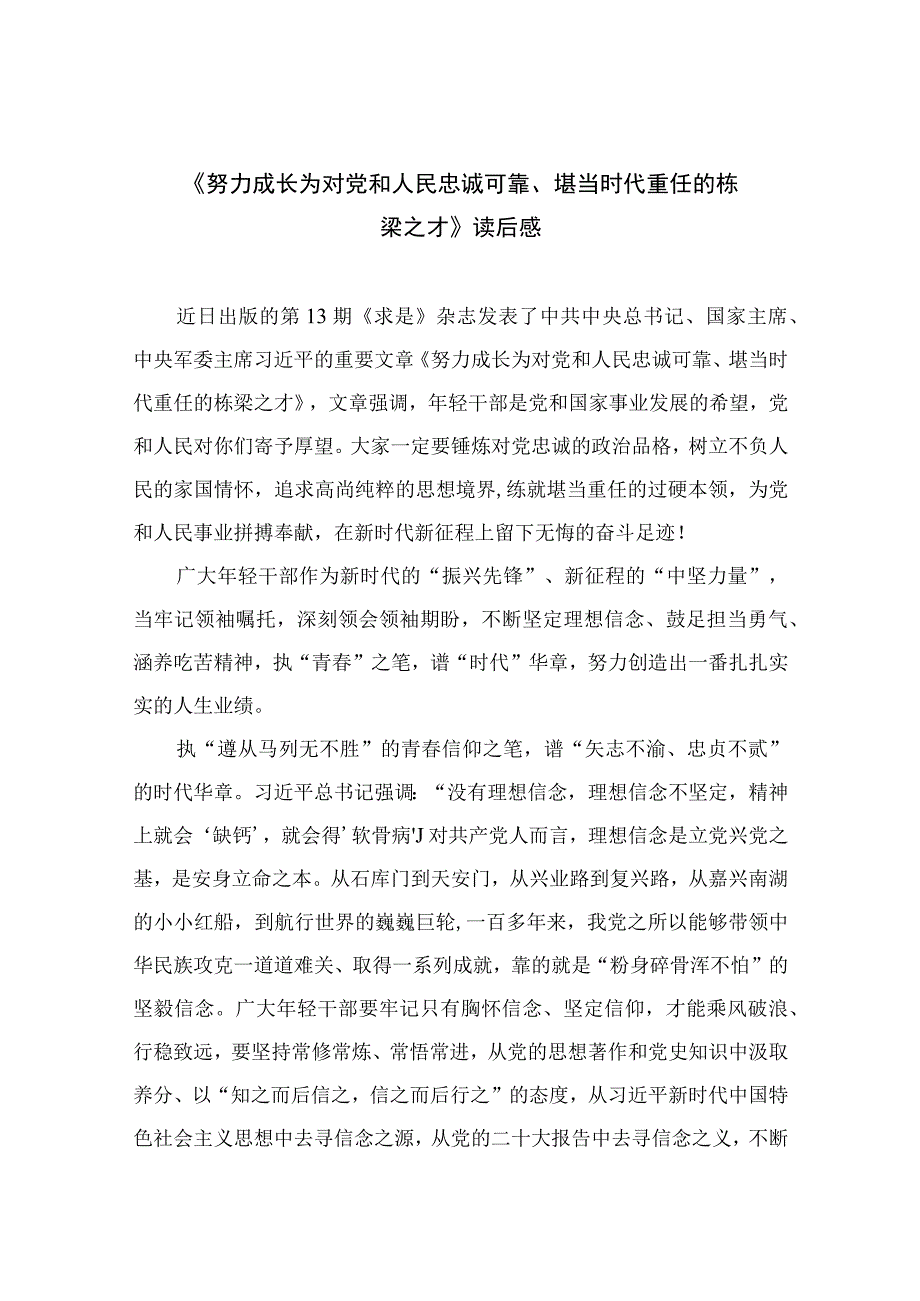 《努力成长为对党和人民忠诚可靠、堪当时代重任的栋梁之才》读后感

近日出版的第13期《求是》杂志发表了中共中央总书记、国家主席、中央军委主席习近平的重要文章《努力成长为对党和人民忠诚可靠、堪当时代重任的栋梁之才》，文章强调，年轻干部是党和国家事业发展的希望，党和人民对你们寄予厚望。大家一定要锤炼对党忠诚的政治品格，树立不负人民的家国情怀，追求高尚纯粹的思想境界,练就堪当重任的过硬本领，为党和人民事业拼搏奉献，在新时代新征程上留下无悔的奋斗足迹！

广大年轻干部作为新时代的“振兴先锋”、新征程的“中坚力量”，当牢记领袖嘱托，深刻领会领袖期盼，不断坚定理想信念、鼓足担当勇气、涵养吃苦精神，执“青春”之笔，谱“时代”华章，努力创造出一番扎扎实实的人生业绩。

执“遵从马列无不胜”的青春信仰之笔，谱“矢志不渝、忠贞不贰”的时代华章。习近平总书记强调：“没有理想信念，理想信念不坚定，精神上就会‘缺钙’，就会得’软骨病'J对共产党人而言，理想信念是立党兴党之基，是安身立命之本。从石库门到天安门，从兴业路到复兴路，从嘉兴南湖的小小红船，到航行世界的巍巍巨轮，一百多年来，我党之所以能够带领中华民族攻克一道道难关、取得一系列成就，靠的就是“粉身碎骨浑不怕”的坚毅信念。广大年轻干部要牢记只有胸怀信念、坚定信仰，才能乘风破浪、行稳致远，要坚持常修常炼、常悟常进，从党的思想著作和党史知识中汲取养分、以“知之而后信之，信之而后行之”的态度，从习近平新时代中国特色社会主义思想中去寻信念之源，从党的二十大报告中去寻信念之义，不断